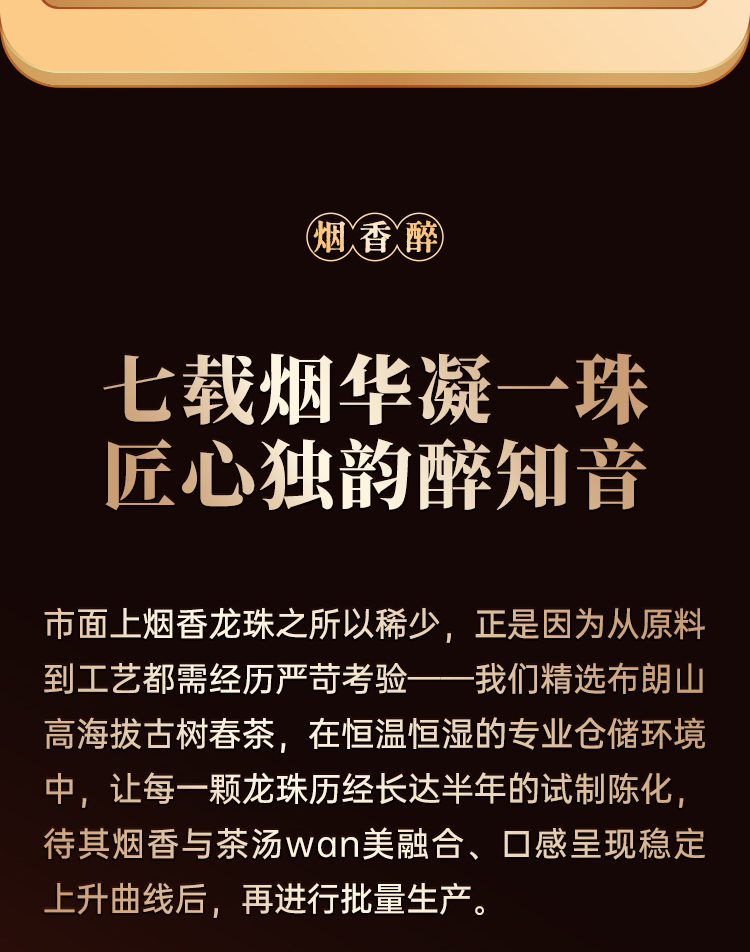 烟香醉

七载烟华凝一珠
匠心独韵醉知音

市面上烟香龙珠之所以稀少，正是因为从原料到工艺都需经历严苛考验——我们精选布朗山高海拔古树春茶，在恒温恒湿的专业仓储环境中，让每一颗龙珠历经长达半年的试制陈化，待其烟香与茶汤wan美融合、口感呈现稳定上升曲线后，再进行批量生产。